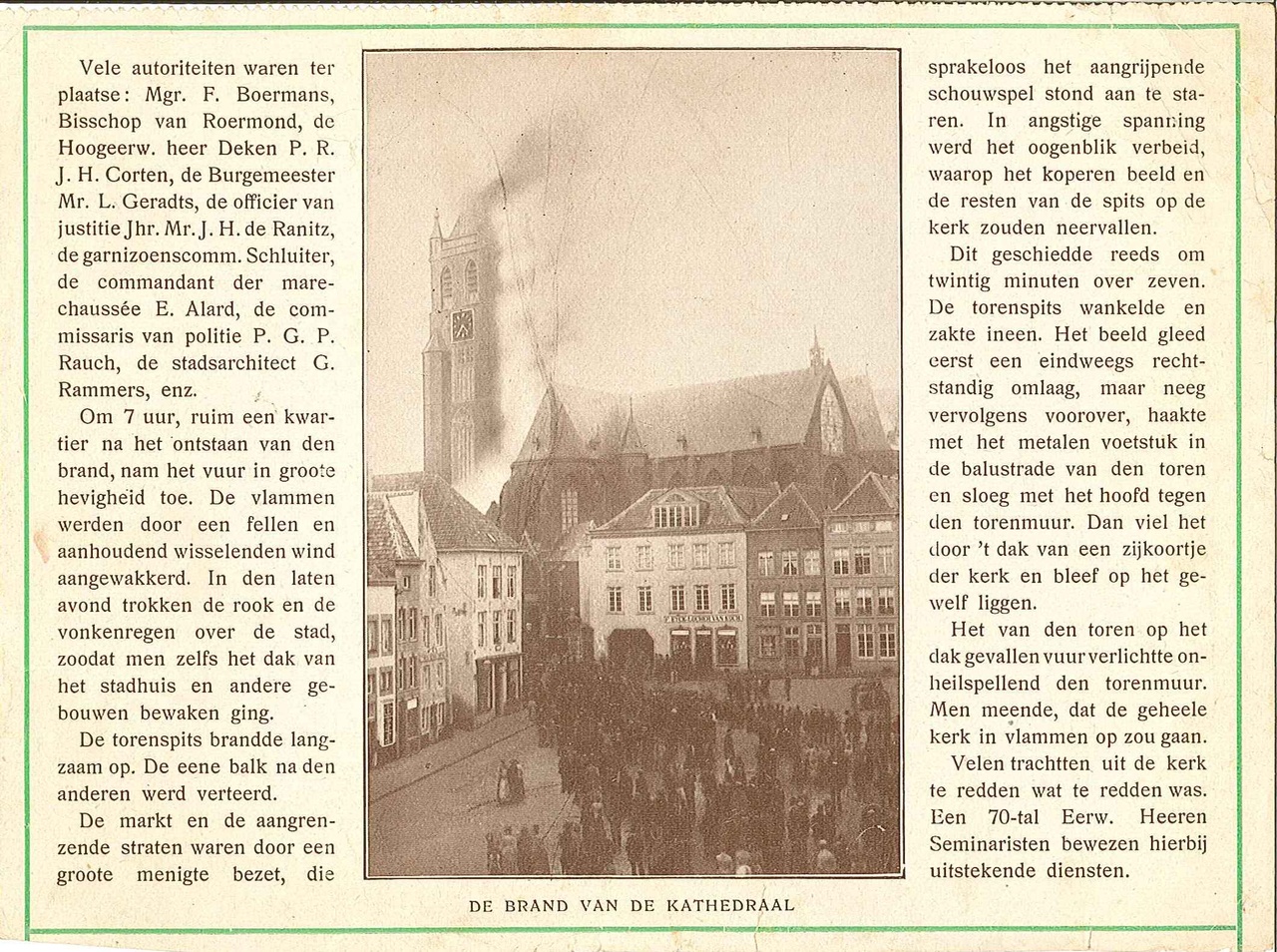 Vele autoriteiten waren ter plaatse: Mgr. F. Boermans, Bisschop van Roermond, de Hoogeerw. heer Deken P. R. J. H. Corten, de Burgemeester Mr. L. Geradts, de officier van justitie Jhr. Mr. J. H. de Ranitz, de garnizoenscomm. Schluiter, de commandant der marechaussée E. Alard, de commissaris van politie P. G. P. Rauch, de stadsarchitect G. Rammers, enz.

Om 7 uur, ruim een kwartier na het ontstaan van den brand, nam het vuur in groote hevigheid toe. De vlammen werden door een fellen en aanhoudend wisselenden wind aangewakkerd. In den laten avond trokken de rook en de vonkenregen over de stad, zoodat men zelfs het dak van het stadhuis en andere gebouwen bewaken ging.

De torenspits brandde langzaam op. De eene balk na den anderen werd verteerd.

De markt en de aangrenzende straten waren door een groote menigte bezet, die sprakeloos het aangrijpende schouwspel stond aan te staren. In angstige spanning werd het oogenblik verbeid, waarop het koperen beeld en de resten van de spits op de kerk zouden neervallen.

Dit geschiedde reeds om twintig minuten over zeven. De torenspits wankelde en zakte ineen. Het beeld gleed eerst een eindweegs rechtstandig omlaag, maar neeg vervolgens voorover, haakte met het metalen voetstuk in de balustrade van den toren en sloeg met het hoofd tegen den torenmuur. Dan viel het door 't dak van een zijkoortje der kerk en bleef op het gewelf liggen.

Het van den toren op het dak gevallen vuur verlichtte onheilspellend den torenmuur. Men meende, dat de geheele kerk in vlammen op zou gaan.

Velen trachtten uit de kerk te redden wat te redden was. Een 70-tal Eerw. Heeren Seminaristen bewezen hierbij uitstekende diensten.

DE BRAND VAN DE KATHEDRAAL